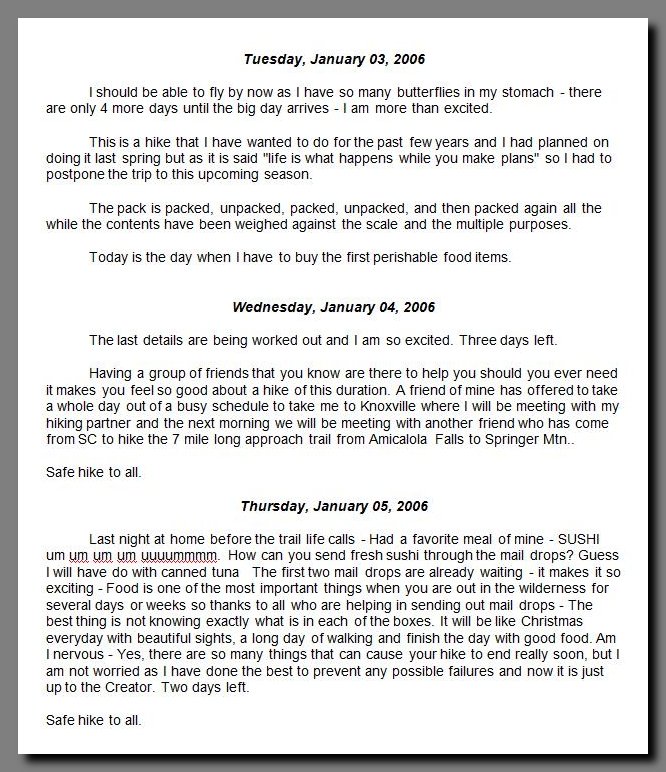 Tuesday, January 03, 2006

I should be able to fly by now as I have so many butterflies in my stomach - there are only 4 more days until the big day arrives - I am more than excited.

This is a hike that I have wanted to do for the past few years and I had planned on doing it last spring but as it is said "life is what happens while you make plans" so I had to postpone the trip to this upcoming season.

The pack is packed, unpacked, packed, unpacked, and then packed again all the while the contents have been weighed against the scale and the multiple purposes.

Today is the day when I have to buy the first perishable food items.

Wednesday, January 04, 2006

The last details are being worked out and I am so excited. Three days left.

Having a group of friends that you know are there to help you should you ever need it makes you feel so good about a hike of this duration. A friend of mine has offered to take a whole day out of a busy schedule to take me to Knoxville where I will be meeting with my hiking partner and the next morning we will be meeting with another friend who has come from SC to hike the 7 mile long approach trail from Amicalola Falls to Springer Mtn..

Safe hike to all.

Thursday, January 05, 2006

Last night at home before the trail life calls - Had a favorite meal of mine - SUSHI um um um um uuuummmm. How can you send fresh sushi through the mail drops? Guess I will have do with canned tuna The first two mail drops are already waiting - it makes it so exciting - Food is one of the most important things when you are out in the wilderness for several days or weeks so thanks to all who are helping in sending out mail drops - The best thing is not knowing exactly what is in each of the boxes. It will be like Christmas everyday with beautiful sights, a long day of walking and finish the day with good food. Am I nervous - Yes, there are so many things that can cause your hike to end really soon, but I am not worried as I have done the best to prevent any possible failures and now it is just up to the Creator. Two days left.

Safe hike to all.